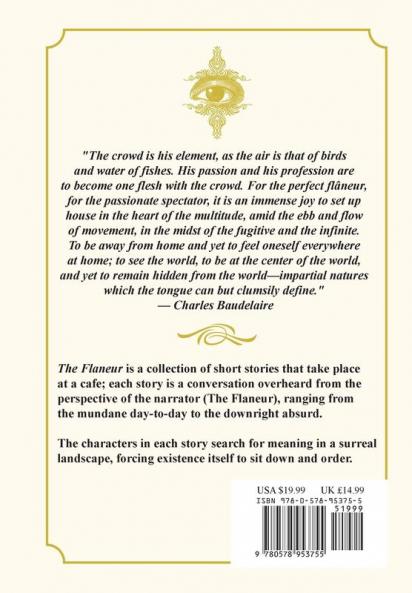 "The crowd is his element, as the air is that of birds and water of fishes. His passion and his profession are to become one flesh with the crowd. For the perfect flâneur, for the passionate spectator, it is an immense joy to set up house in the heart of the multitude, amid the ebb and flow of movement, in the midst of the fugitive and the infinite. To be away from home and yet to feel oneself everywhere at home; to see the world, to be at the center of the world, and yet to remain hidden from the world—impartial natures which the tongue can but clumsily define."
— Charles Baudelaire

The Flaneur is a collection of short stories that take place at a cafe; each story is a conversation overheard from the perspective of the narrator (The Flaneur), ranging from the mundane day-to-day to the downright absurd.

The characters in each story search for meaning in a surreal landscape, forcing existence itself to sit down and order.

USA $19.99 UK £14.99
ISBN 978-0-578-95375-5
51999
9 780578 953755